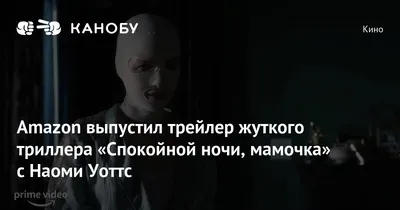 КАНОБУ

Кино

Amazon выпустил трейлер жуткого триллера «Спокойной ночи, мамочка» с Наоми Уоттс

prime video